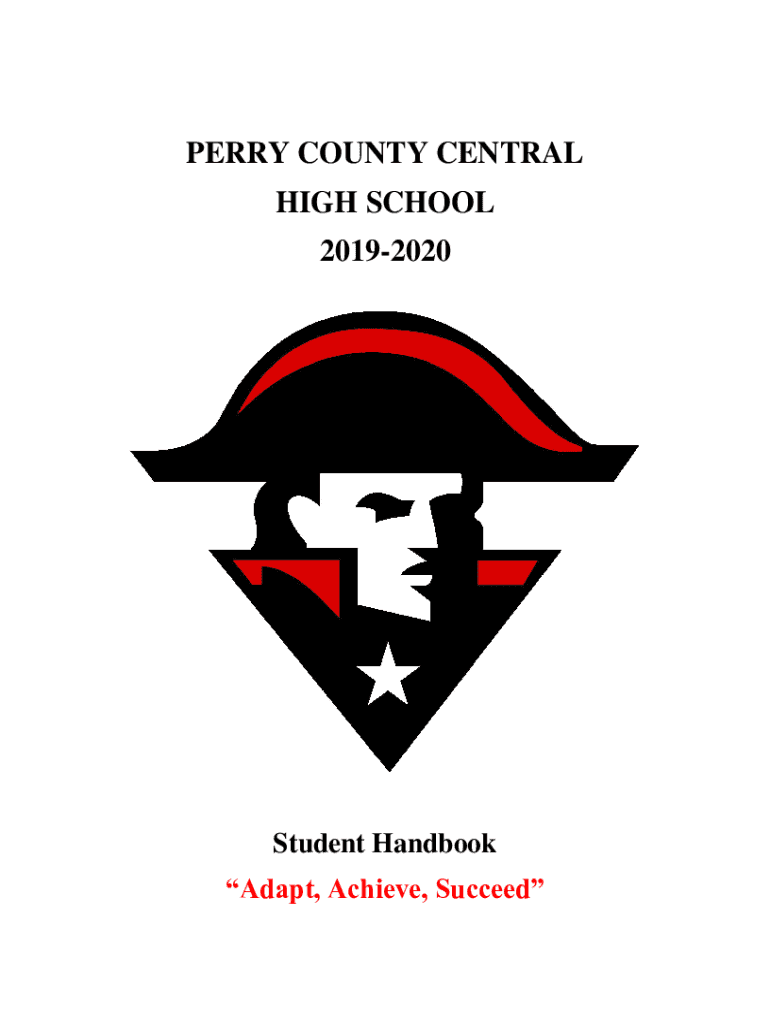 PERRY COUNTY CENTRAL
HIGH SCHOOL
2019-2020

Student Handbook
“Adapt, Achieve, Succeed”